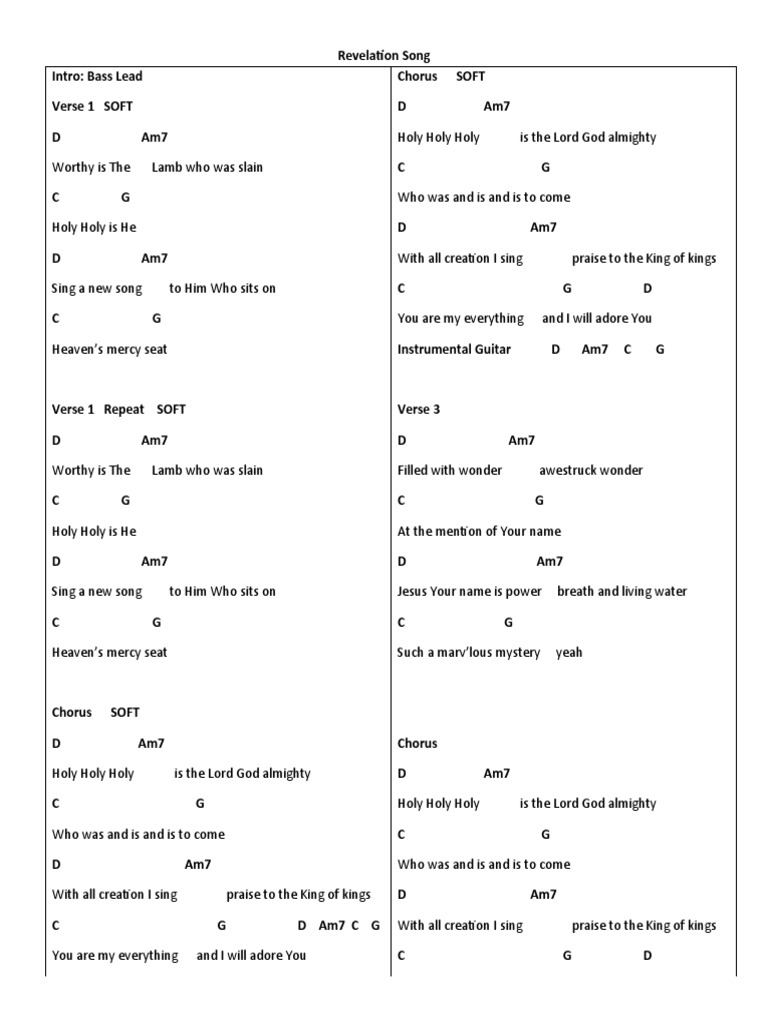 Revelation Song

Intro: Bass Lead

Verse 1 SOFT

D Am7

Worthy is The Lamb who was slain

C G

Holy Holy is He

D Am7

Sing a new song to Him Who sits on

C G

Heaven's mercy seat

Verse 1 Repeat SOFT

D Am7

Worthy is The Lamb who was slain

C G

Holy Holy is He

D Am7

Sing a new song to Him Who sits on

C G

Heaven's mercy seat

Chorus SOFT

D Am7

Holy Holy Holy is the Lord God almighty

C G

Who was and is and is to come

D Am7

With all creation I sing praise to the King of kings

C G D Am7 C G

You are my everything and I will adore You

Chorus SOFT

D Am7

Holy Holy Holy is the Lord God almighty

C G

Who was and is and is to come

D Am7

With all creation I sing praise to the King of kings

C G D

You are my everything and I will adore You

Instrumental Guitar D Am7 C G

Verse 3

D Am7

Filled with wonder awestruck wonder

C G

At the mention of Your name

D Am7

Jesus Your name is power breath and living water

C G

Such a marv'lous mystery yeah

Chorus

D Am7

Holy Holy Holy is the Lord God almighty

C G

Who was and is and is to come

D Am7

With all creation I sing praise to the King of kings

C G D